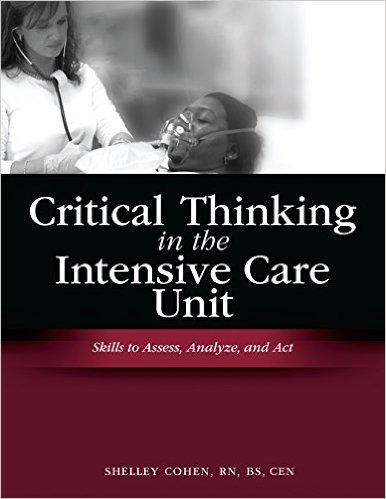 Critical Thinking in the Intensive Care Unit

Skills to Assess, Analyze, and Act

SHELLEY COHEN, RN, BS, CEN